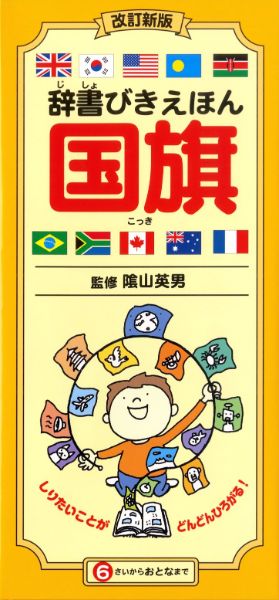 改訂新版

じしょ
辞書びきえほん

国旗
こっき

監修 陰山英男

しりたいことが どんどんひろがる!

6さいからおとなまで